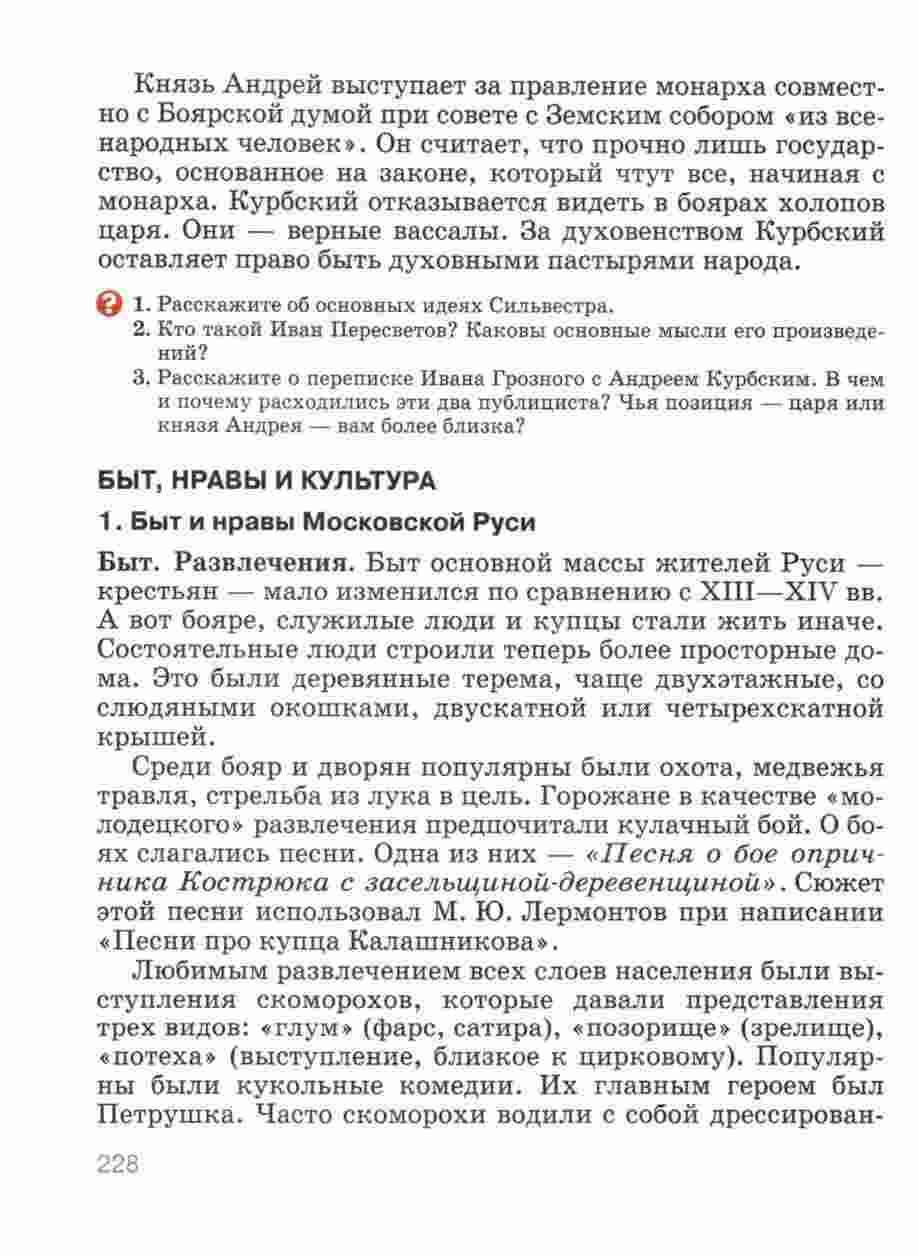 Князь Андрей выступает за правление монарха совместно с Боярской думой при совете с Земским собором «из всенародных человек». Он считает, что прочно лишь государство, основанное на законе, который чтут все, начиная с монарха. Курбский отказывается видеть в боярах холопов царя. Они — верные вассалы. За духовенством Курбский оставляет право быть духовными пастырями народа.

1. Расскажите об основных идеях Сильвестра.
2. Кто такой Иван Пересветов? Каковы основные мысли его произведений?
3. Расскажите о переписке Ивана Грозного с Андреем Курбским. В чем и почему расходились эти два публициста? Чья позиция — царя или князя Андрея — вам более близка?

БЫТ, НРАВЫ И КУЛЬТУРА

1. Быт и нравы Московской Руси

Быт. Развлечения. Быт основной массы жителей Руси — крестьян — мало изменился по сравнению с XIII—XIV вв. А вот бояре, служилые люди и купцы стали жить иначе. Состоятельные люди строили теперь более просторные дома. Это были деревянные терема, чаще двухэтажные, со слюдяными окошками, двускатной или четырехскатной крышей.

Среди бояр и дворян популярны были охота, медвежья травля, стрельба из лука в цель. Горожане в качестве «молодецкого» развлечения предпочитали кулачный бой. О боях слагались песни. Одна из них — «Песня о бое опричника Кострюка с засельщиной-деревенщиной». Сюжет этой песни использовал М. Ю. Лермонтов при написании «Песни про купца Калашникова».

Любимым развлечением всех слоев населения были выступления скоморохов, которые давали представления трех видов: «глум» (фарс, сатира), «позорище» (зрелище), «потеха» (выступление, близкое к цирковому). Популярны были кукольные комедии. Их главным героем был Петрушка. Часто скоморохи водили с собой дрессирован-

228